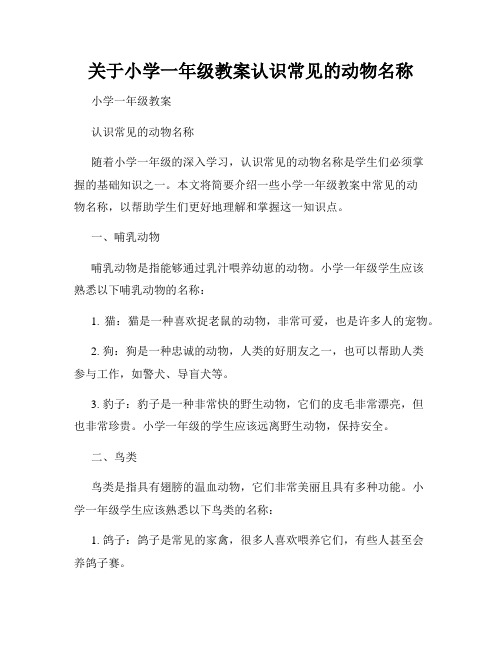 关于小学一年级教案认识常见的动物名称

小学一年级教案

认识常见的动物名称

随着小学一年级的深入学习，认识常见的动物名称是学生们必须掌握的基础知识之一。本文将简要介绍一些小学一年级教案中常见的动物名称，以帮助学生们更好地理解和掌握这一知识点。

一、哺乳动物

哺乳动物是指能够通过乳汁喂养幼崽的动物。小学一年级学生应该熟悉以下哺乳动物的名称：

1. 猫：猫是一种喜欢捉老鼠的动物，非常可爱，也是许多人的宠物。

2. 狗：狗是一种忠诚的动物，人类的好朋友之一，也可以帮助人类参与工作，如警犬、导盲犬等。

3. 豹子：豹子是一种非常快的野生动物，它们的皮毛非常漂亮，但也非常珍贵。小学一年级的学生应该远离野生动物，保持安全。

二、鸟类

鸟类是指具有翅膀的温血动物，它们非常美丽且具有多种功能。小学一年级学生应该熟悉以下鸟类的名称：

1. 鸽子：鸽子是常见的家禽，很多人喜欢喂养它们，有些人甚至会养鸽子赛。